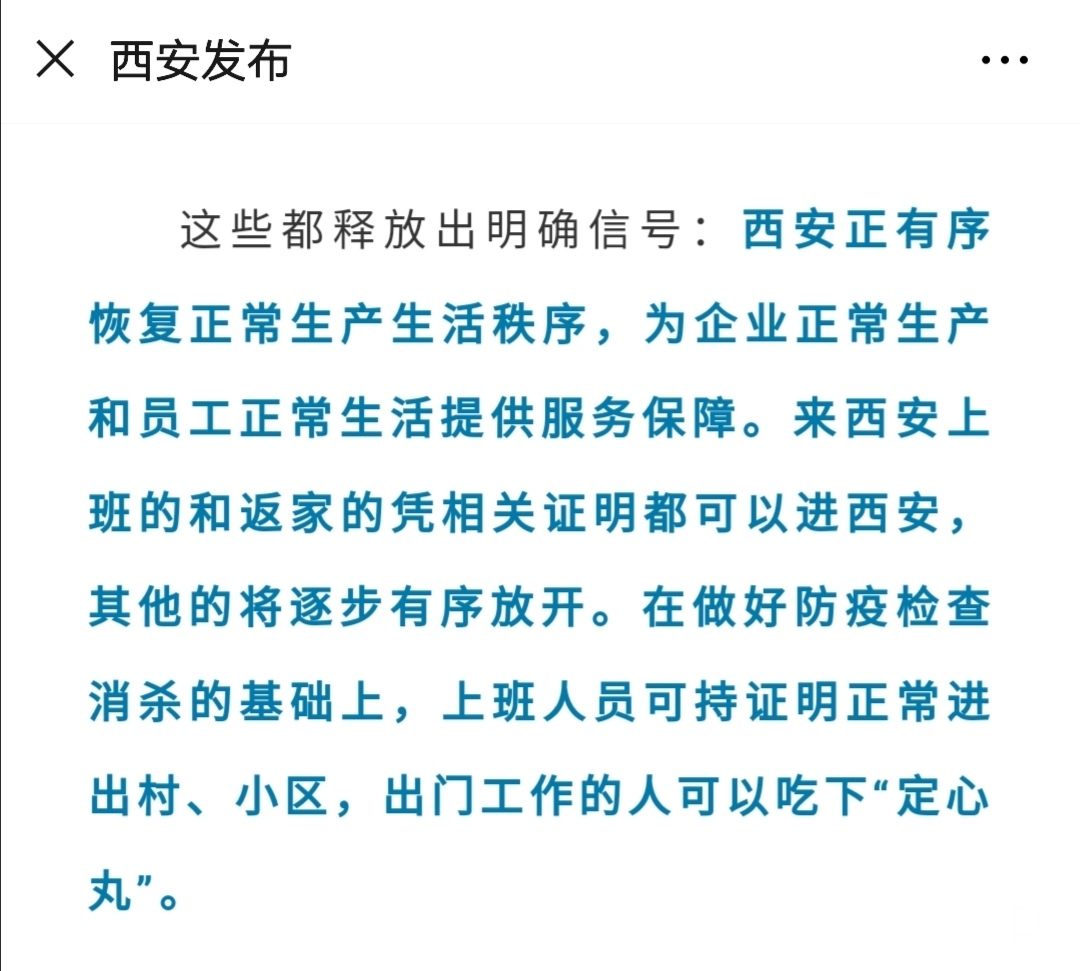 西安发布

这些都释放出明确信号：西安正有序恢复正常生产生活秩序，为企业正常生产和员工正常生活提供服务保障。来西安上班的和返家的凭相关证明都可以进西安，其他的将逐步有序放开。在做好防疫检查消杀的基础上，上班人员可持证明正常进出村、小区，出门工作的人可以吃下“定心丸”。